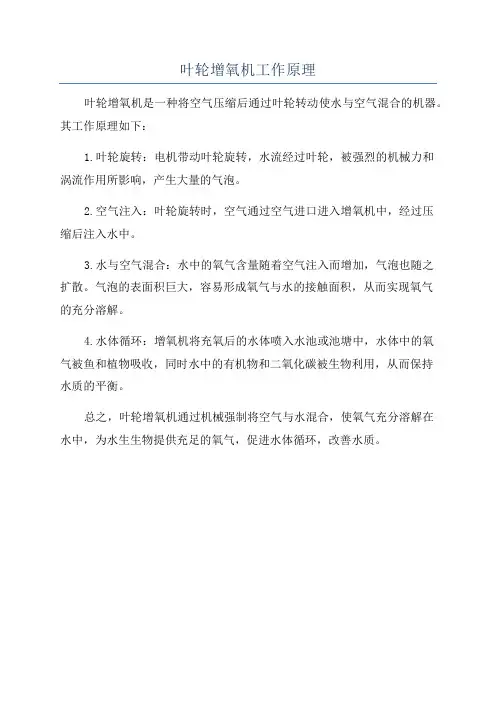 叶轮增氧机工作原理

叶轮增氧机是一种将空气压缩后通过叶轮转动使水与空气混合的机器。其工作原理如下：

1.叶轮旋转：电机带动叶轮旋转，水流经过叶轮，被强烈的机械力和涡流作用所影响，产生大量的气泡。

2.空气注入：叶轮旋转时，空气通过空气进口进入增氧机中，经过压缩后注入水中。

3.水与空气混合：水中的氧气含量随着空气注入而增加，气泡也随之扩散。气泡的表面积巨大，容易形成氧气与水的接触面积，从而实现氧气的充分溶解。

4.水体循环：增氧机将充氧后的水体喷入水池或池塘中，水体中的氧气被鱼和植物吸收，同时水中的有机物和二氧化碳被生物利用，从而保持水质的平衡。

总之，叶轮增氧机通过机械强制将空气与水混合，使氧气充分溶解在水中，为水生生物提供充足的氧气，促进水体循环，改善水质。